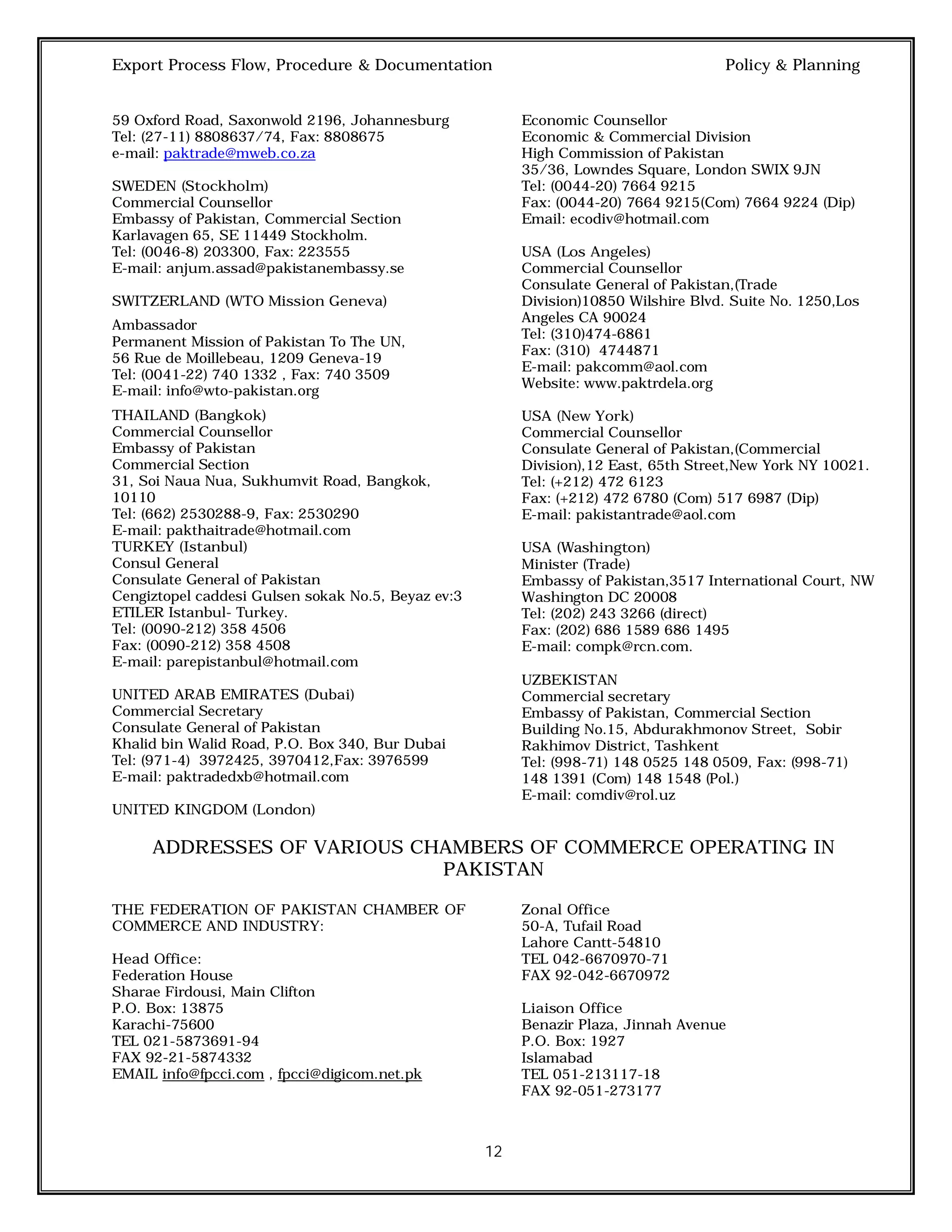 Export Process Flow, Procedure & Documentation

Policy & Planning

59 Oxford Road, Saxonwold 2196, Johannesburg
Tel: (27-11) 8808637/74, Fax: 8808675
e-mail: paktrade@mweb.co.za

SWEDEN (Stockholm)
Commercial Counsellor
Embassy of Pakistan, Commercial Section
Karlavagen 65, SE 11449 Stockholm.
Tel: (0046-8) 203300, Fax: 223555
E-mail: anjum.assad@pakistanembassy.se

SWITZERLAND (WTO Mission Geneva)

Ambassador
Permanent Mission of Pakistan To The UN,
56 Rue de Moillebeau, 1209 Geneva-19
Tel: (0041-22) 740 1332 , Fax: 740 3509
E-mail: info@wto-pakistan.org

THAILAND (Bangkok)
Commercial Counsellor
Embassy of Pakistan
Commercial Section
31, Soi Naua Nua, Sukhumvit Road, Bangkok, 10110
Tel: (662) 2530288-9, Fax: 2530290
E-mail: pakthaitrade@hotmail.com
TURKEY (Istanbul)
Consul General
Consulate General of Pakistan
Cengiztopel caddesi Gulsen sokak No.5, Beyaz ev:3
ETILER Istanbul- Turkey.
Tel: (0090-212) 358 4506
Fax: (0090-212) 358 4508
E-mail: parepistanbul@hotmail.com

UNITED ARAB EMIRATES (Dubai)
Commercial Secretary
Consulate General of Pakistan
Khalid bin Walid Road, P.O. Box 340, Bur Dubai
Tel: (971-4) 3972425, 3970412,Fax: 3976599
E-mail: paktradedxb@hotmail.com

UNITED KINGDOM (London)

Economic Counsellor
Economic & Commercial Division
High Commission of Pakistan
35/36, Lowndes Square, London SWIX 9JN
Tel: (0044-20) 7664 9215
Fax: (0044-20) 7664 9215(Com) 7664 9224 (Dip)
Email: ecodiv@hotmail.com

USA (Los Angeles)
Commercial Counsellor
Consulate General of Pakistan,(Trade Division)10850 Wilshire Blvd. Suite No. 1250,Los Angeles CA 90024
Tel: (310)474-6861
Fax: (310) 4744871
E-mail: pakcomm@aol.com
Website: www.paktrdela.org

USA (New York)
Commercial Counsellor
Consulate General of Pakistan,(Commercial Division),12 East, 65th Street,New York NY 10021.
Tel: (+212) 472 6123
Fax: (+212) 472 6780 (Com) 517 6987 (Dip)
E-mail: pakistantrade@aol.com

USA (Washington)
Minister (Trade)
Embassy of Pakistan,3517 International Court, NW
Washington DC 20008
Tel: (202) 243 3266 (direct)
Fax: (202) 686 1589 686 1495
E-mail: compk@rcn.com.

UZBEKISTAN
Commercial secretary
Embassy of Pakistan, Commercial Section
Building No.15, Abdurakhmonov Street, Sobir Rakhimov District, Tashkent
Tel: (998-71) 148 0525 148 0509, Fax: (998-71) 148 1391 (Com) 148 1548 (Pol.)
E-mail: comdiv@rol.uz

ADDRESSES OF VARIOUS CHAMBERS OF COMMERCE OPERATING IN PAKISTAN

THE FEDERATION OF PAKISTAN CHAMBER OF COMMERCE AND INDUSTRY:

Head Office:
Federation House
Sharae Firdousi, Main Clifton
P.O. Box: 13875
Karachi-75600
TEL 021-5873691-94
FAX 92-21-5874332
EMAIL info@fpcci.com , fpcci@digicom.net.pk

Zonal Office
50-A, Tufail Road
Lahore Cantt-54810
TEL 042-6670970-71
FAX 92-042-6670972

Liaison Office
Benazir Plaza, Jinnah Avenue
P.O. Box: 1927
Islamabad
TEL 051-213117-18
FAX 92-051-273177

12